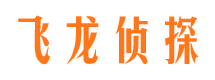 飞龙侦探